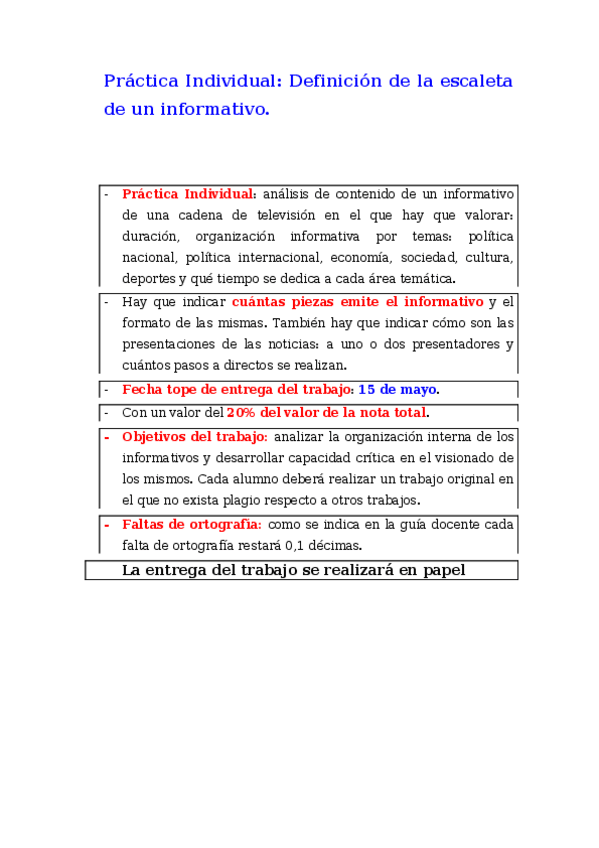 Práctica Individual: Definición de la escaleta de un informativo.

- Práctica Individual: análisis de contenido de un informativo de una cadena de televisión en el que hay que valorar: duración, organización informativa por temas: política nacional, política internacional, economía, sociedad, cultura, deportes y qué tiempo se dedica a cada área temática.

- Hay que indicar cuántas piezas emite el informativo y el formato de las mismas. También hay que indicar cómo son las presentaciones de las noticias: a uno o dos presentadores y cuántos pasos a directos se realizan.

- Fecha tope de entrega del trabajo: 15 de mayo.

- Con un valor del 20% del valor de la nota total.

- Objetivos del trabajo: analizar la organización interna de los informativos y desarrollar capacidad crítica en el visionado de los mismos. Cada alumno deberá realizar un trabajo original en el que no exista plagio respecto a otros trabajos.

- Faltas de ortografía: como se indica en la guía docente cada falta de ortografía restará 0,1 décimas.

La entrega del trabajo se realizará en papel